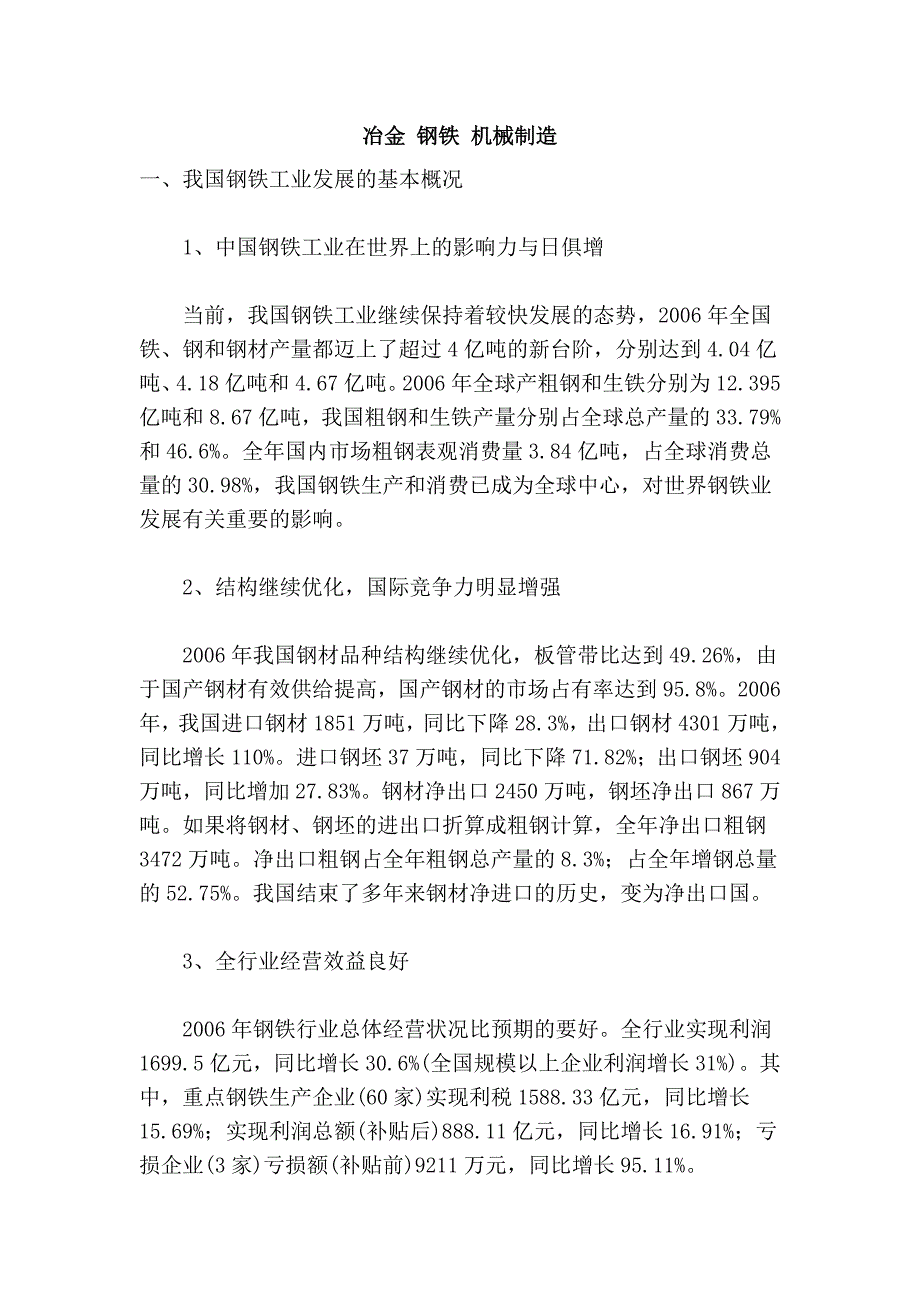 冶金 钢铁 机械制造

一、我国钢铁工业发展的基本概况

1、中国钢铁工业在世界上的影响力与日俱增

当前，我国钢铁工业继续保持着较快发展的态势，2006 年全国铁、钢和钢材产量都迈上了超过 4 亿吨的新台阶，分别达到 4.04 亿吨、4.18 亿吨和 4.67 亿吨。2006 年全球产粗钢和生铁分别为 12.395 亿吨和 8.67 亿吨，我国粗钢和生铁产量分别占全球总产量的 33.79% 和 46.6%。全年国内市场粗钢表观消费量 3.84 亿吨，占全球消费总量的 30.98%，我国钢铁生产和消费已成为全球中心，对世界钢铁业发展有关重要的影响。

2、结构继续优化，国际竞争力明显增强

2006 年我国钢材品种结构继续优化，板管带比达到 49.26%，由于国产钢材有效供给提高，国产钢材的市场占有率达到 95.8%。2006 年，我国进口钢材 1851 万吨，同比下降 28.3%，出口钢材 4301 万吨，同比增长 110%。进口钢坯 37 万吨，同比下降 71.82%；出口钢坯 904 万吨，同比增加 27.83%。钢材净出口 2450 万吨，钢坯净出口 867 万吨。如果将钢材、钢坯的进出口折算成粗钢计算，全年净出口粗钢 3472 万吨。净出口粗钢占全年粗钢总产量的 8.3%；占全年增钢总量的 52.75%。我国结束了多年来钢材净进口的历史，变为净出口国。

3、全行业经营效益良好

2006 年钢铁行业总体经营状况比预期的要好。全行业实现利润 1699.5 亿元，同比增长 30.6%(全国规模以上企业利润增长 31%)。其中，重点钢铁生产企业(60 家)实现利税 1588.33 亿元，同比增长 15.69%；实现利润总额(补贴后)888.11 亿元，同比增长 16.91%；亏损企业(3 家)亏损额(补贴前)9211 万元，同比增长 95.11%。